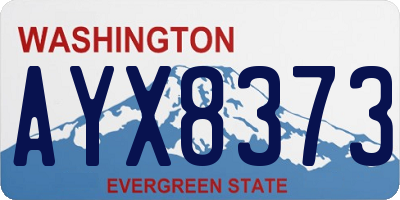 WASHINGTON
AYX8373
EVERGREEN STATE